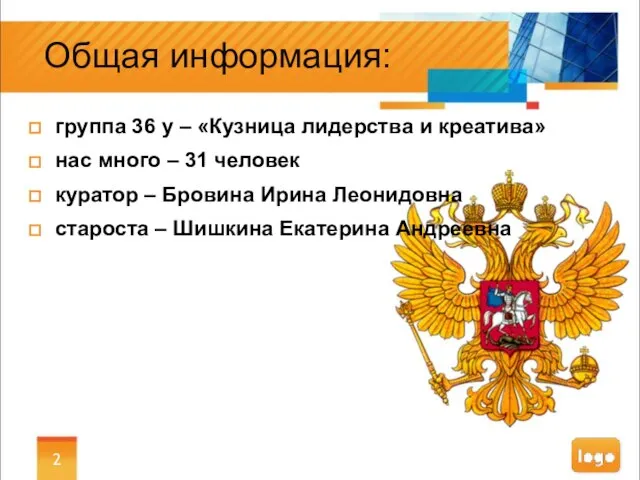 Общая информация:

группа 36 у – «Кузница лидерства и креатива»

нас много – 31 человек

куратор – Бровина Ирина Леонидовна

староста – Шишкина Екатерина Андреевна

2

logo